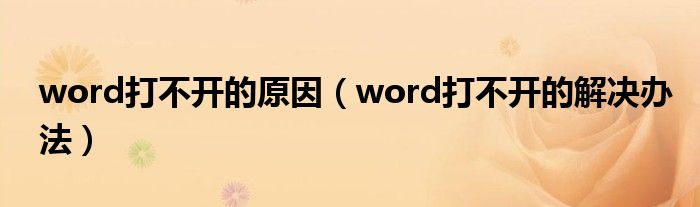 word打不开的原因（word打不开的解决办法）